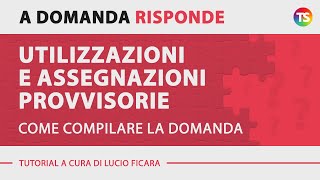 A DOMANDA RISPONDE

TS

UTILIZZAZIONI E ASSEGNAZIONI PROVVISORIE

COME COMPILARE LA DOMANDA

TUTORIAL A CURA DI LUCIO FICARA